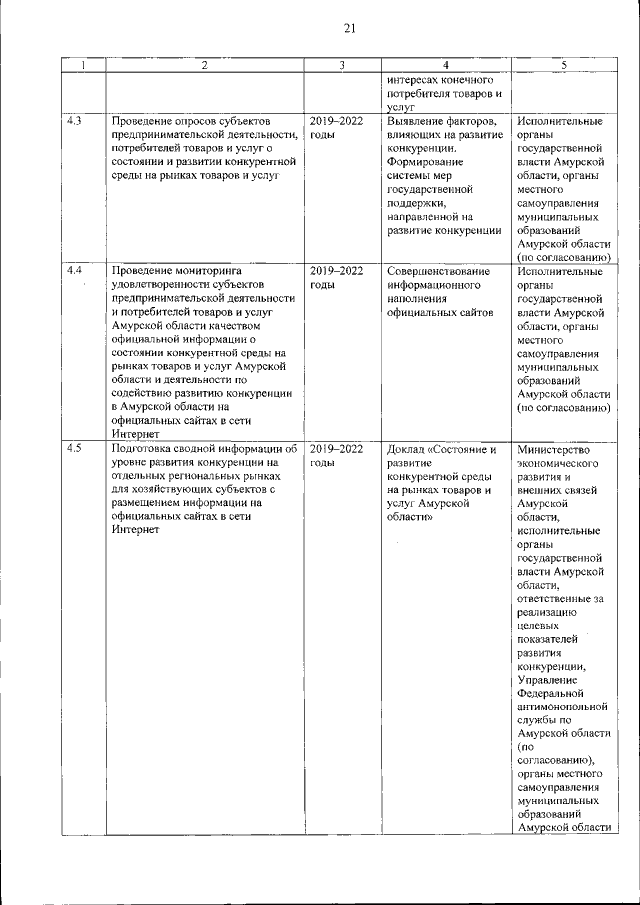 21

| 1 | 2 | 3 | 4 | 5 |
|---|---|---|---|---|
| | | | интересах конечного потребителя товаров и услуг | |
| 4.3 | Проведение опросов субъектов предпринимательской деятельности, потребителей товаров и услуг о состоянии и развитии конкурентной среды на рынках товаров и услуг | 2019–2022 годы | Выявление факторов, влияющих на развитие конкуренции. Формирование системы мер государственной поддержки, направленной на развитие конкуренции | Исполнительные органы государственной власти Амурской области, органы местного самоуправления муниципальных образований Амурской области (по согласованию) |
| 4.4 | Проведение мониторинга удовлетворенности субъектов предпринимательской деятельности и потребителей товаров и услуг Амурской области качеством официальной информации о состоянии конкурентной среды на рынках товаров и услуг Амурской области и деятельности по содействию развитию конкуренции в Амурской области на официальных сайтах в сети Интернет | 2019–2022 годы | Совершенствование информационного наполнения официальных сайтов | Исполнительные органы государственной власти Амурской области, органы местного самоуправления муниципальных образований Амурской области (по согласованию) |
| 4.5 | Подготовка сводной информации об уровне развития конкуренции на отдельных региональных рынках для хозяйствующих субъектов с размещением информации на официальных сайтах в сети Интернет | 2019–2022 годы | Доклад «Состояние и развитие конкурентной среды на рынках товаров и услуг Амурской области» | Министерство экономического развития и внешних связей Амурской области, исполнительные органы государственной власти Амурской области, ответственные за реализацию целевых показателей развития конкуренции, Управление Федеральной антимонопольной службы по Амурской области (по согласованию), органы местного самоуправления муниципальных образований Амурской области |